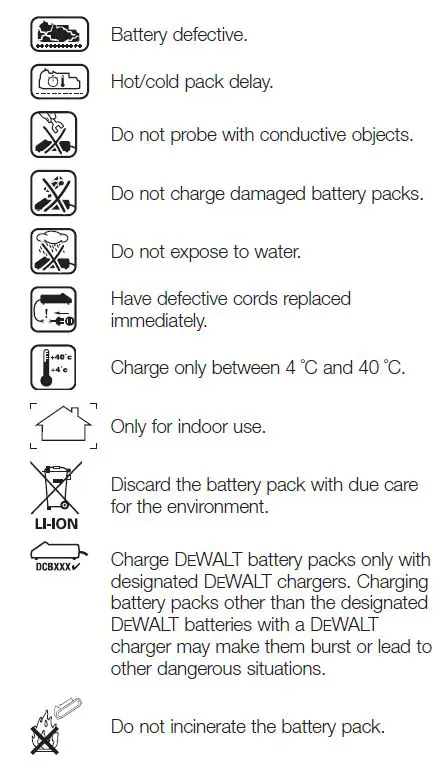 Battery defective.

Hot/cold pack delay.

Do not probe with conductive objects.

Do not charge damaged battery packs.

Do not expose to water.

Have defective cords replaced immediately.

+40°c
+4°c

Charge only between 4 °C and 40 °C.

Only for indoor use.

LI-ION

Discard the battery pack with due care for the environment.

DCBXXX✓

Charge DEWALT battery packs only with designated DEWALT chargers. Charging battery packs other than the designated DEWALT batteries with a DEWALT charger may make them burst or lead to other dangerous situations.

Do not incinerate the battery pack.